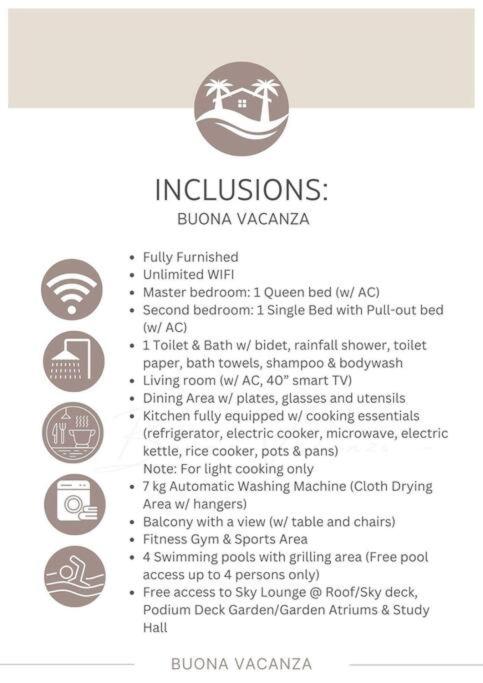 INCLUSIONS:
BUONA VACANZA

• Fully Furnished
• Unlimited WIFI
• Master bedroom: 1 Queen bed (w/ AC)
• Second bedroom: 1 Single Bed with Pull-out bed (w/ AC)
• 1 Toilet & Bath w/ bidet, rainfall shower, toilet paper, bath towels, shampoo & bodywash
• Living room (w/ AC, 40" smart TV)
• Dining Area w/ plates, glasses and utensils
• Kitchen fully equipped w/ cooking essentials (refrigerator, electric cooker, microwave, electric kettle, rice cooker, pots & pans)
Note: For light cooking only
• 7 kg Automatic Washing Machine (Cloth Drying Area w/ hangers)
• Balcony with a view (w/ table and chairs)
• Fitness Gym & Sports Area
• 4 Swimming pools with grilling area (Free pool access up to 4 persons only)
• Free access to Sky Lounge @ Roof/Sky deck, Podium Deck Garden/Garden Atriums & Study Hall

BUONA VACANZA